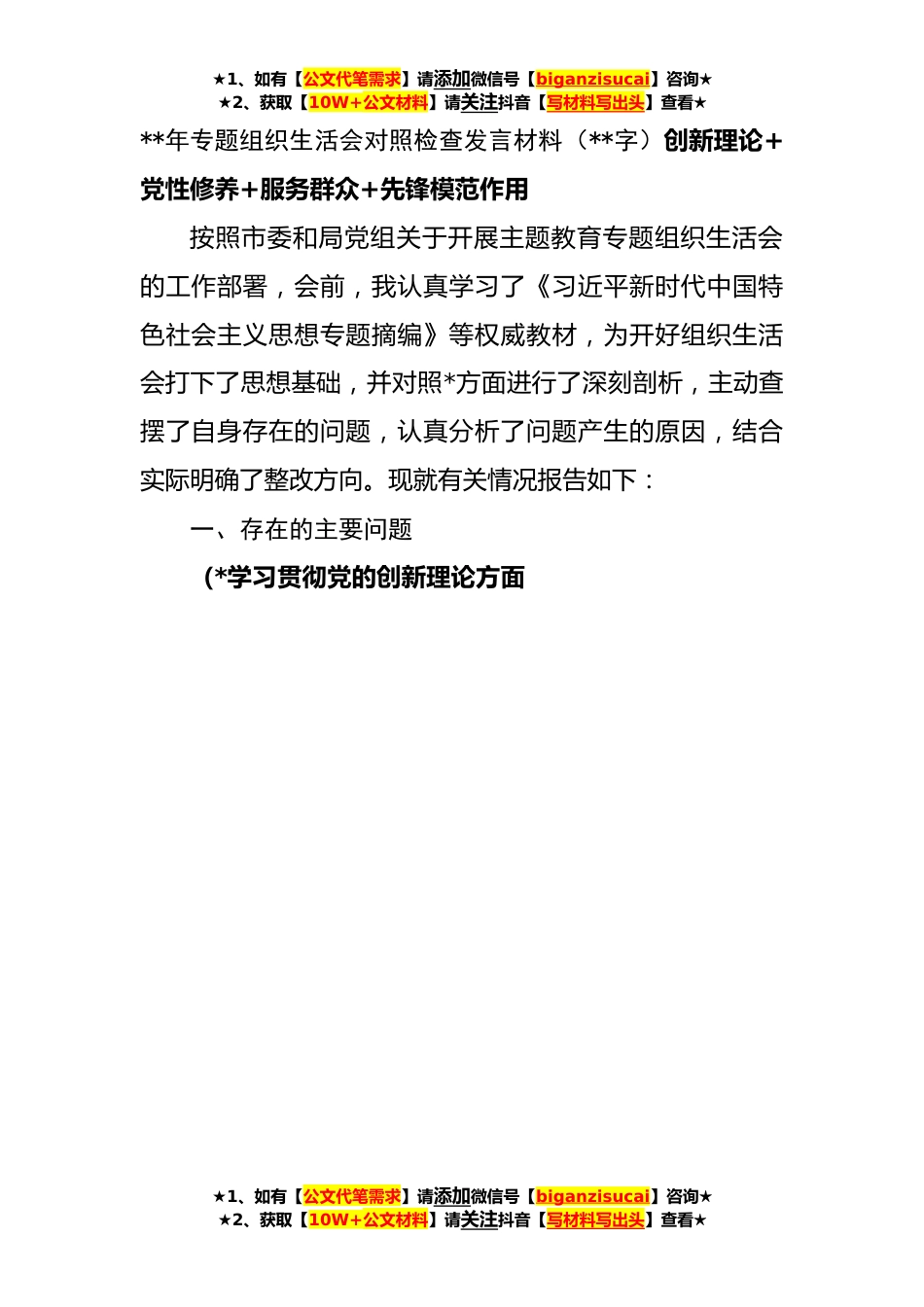 ★1、如有【公文代笔需求】请添加微信号【biganzisucai】咨询★
★2、获取【10W+公文材料】请关注抖音【写材料写出头】查看★

**年专题组织生活会对照检查发言材料（**字）创新理论+党性修养+服务群众+先锋模范作用

按照市委和局党组关于开展主题教育专题组织生活会的工作部署，会前，我认真学习了《习近平新时代中国特色社会主义思想专题摘编》等权威教材，为开好组织生活会打下了思想基础，并对照*方面进行了深刻剖析，主动查摆了自身存在的问题，认真分析了问题产生的原因，结合实际明确了整改方向。现就有关情况报告如下：

一、存在的主要问题

(*学习贯彻党的创新理论方面

★1、如有【公文代笔需求】请添加微信号【biganzisucai】咨询★
★2、获取【10W+公文材料】请关注抖音【写材料写出头】查看★